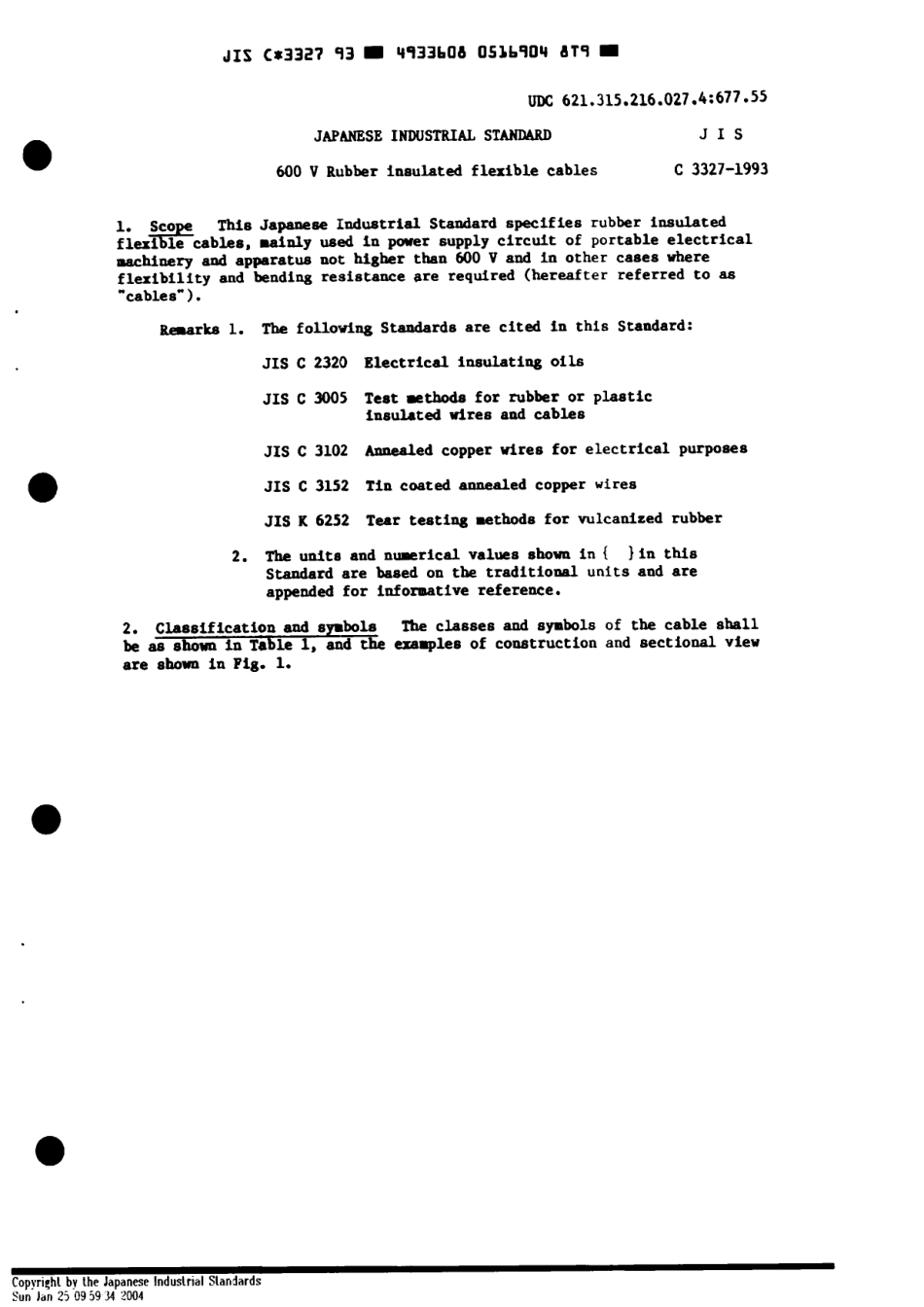 JIS C*3327 93 ■ 4933608 0516904 8T9 ■

UDC 621.315.216.027.4:677.55

JAPANESE INDUSTRIAL STANDARD

J I S

600 V Rubber insulated flexible cables

C 3327-1993

1. Scope This Japanese Industrial Standard specifies rubber insulated flexible cables, mainly used in power supply circuit of portable electrical machinery and apparatus not higher than 600 V and in other cases where flexibility and bending resistance are required (hereafter referred to as "cables").

Remarks 1. The following Standards are cited in this Standard:

JIS C 2320 Electrical insulating oils

JIS C 3005 Test methods for rubber or plastic insulated wires and cables

JIS C 3102 Annealed copper wires for electrical purposes

JIS C 3152 Tin coated annealed copper wires

JIS K 6252 Tear testing methods for vulcanized rubber

2. The units and numerical values shown in { } in this Standard are based on the traditional units and are appended for informative reference.

2. Classification and symbols The classes and symbols of the cable shall be as shown in Table 1, and the examples of construction and sectional view are shown in Fig. 1.

Copyright by the Japanese Industrial Standards
Sun Jan 25 09 59 34 2004